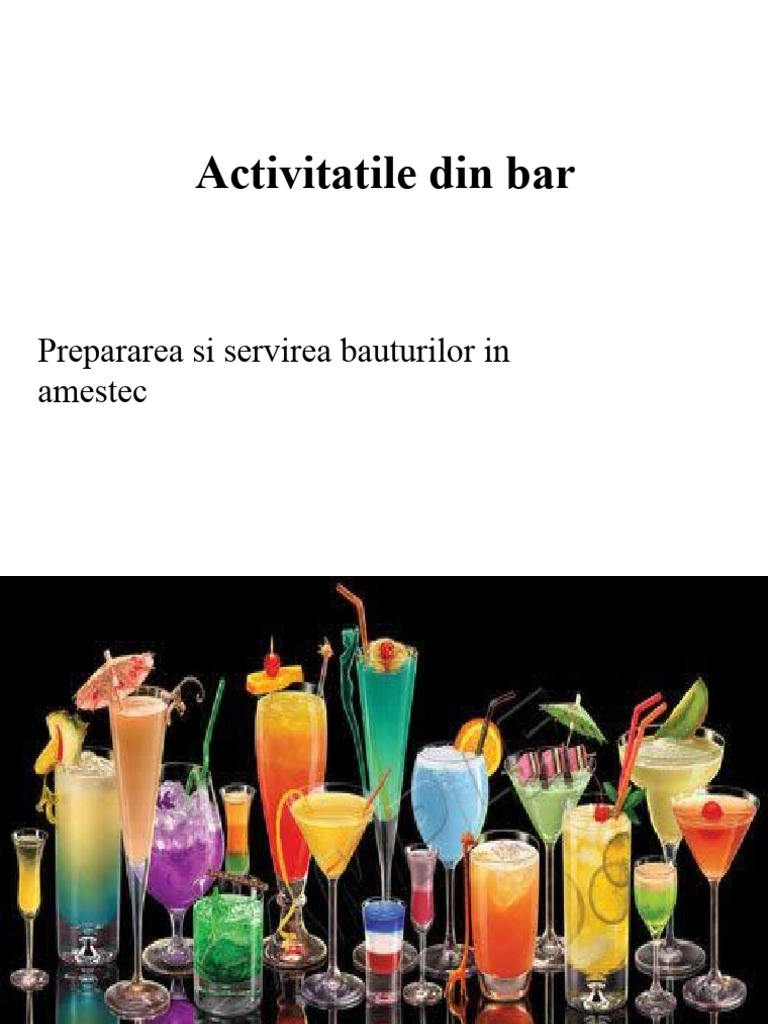 Activitatile din bar

Prepararea si servirea bauturilor in amestec